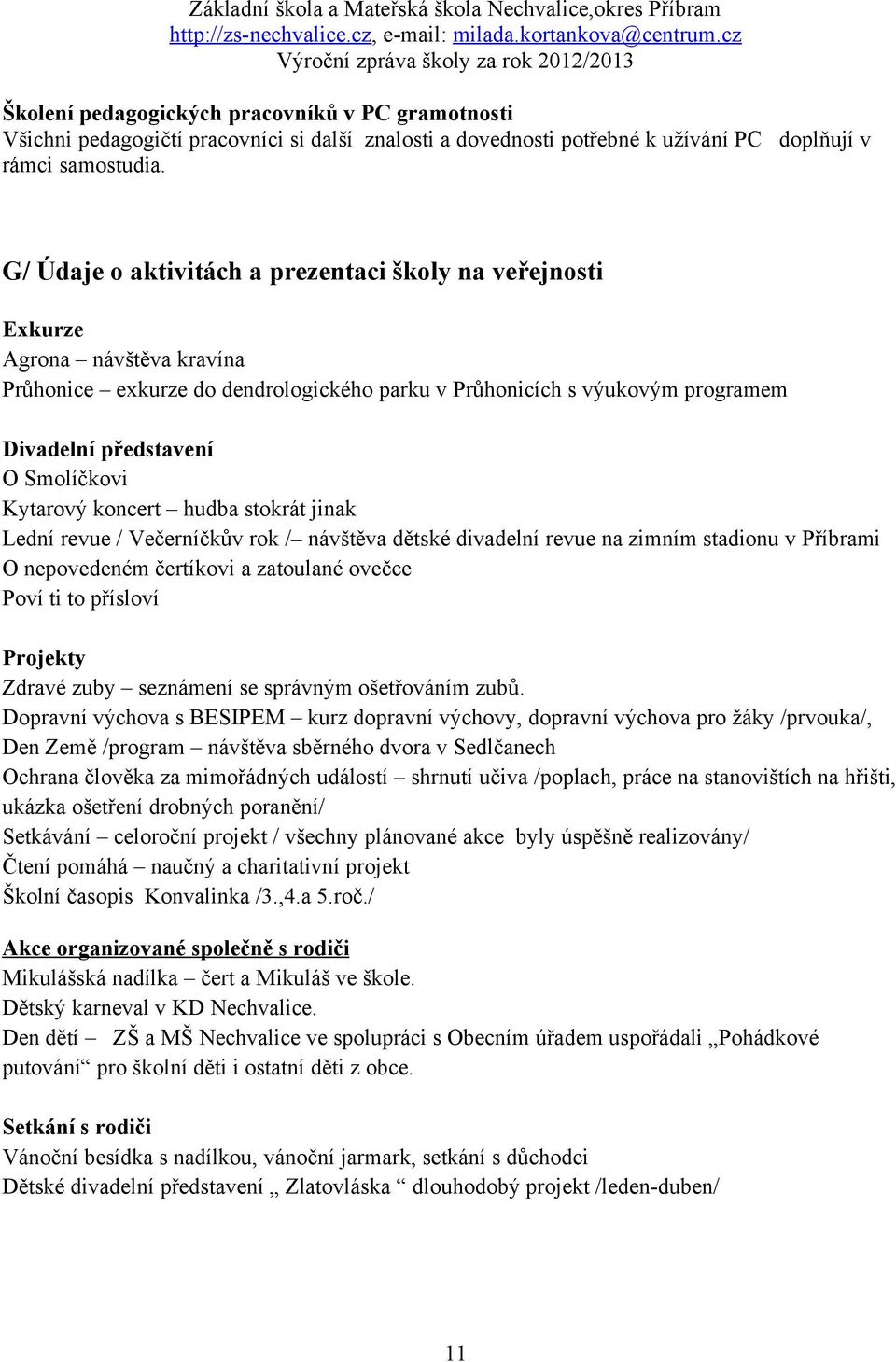 Základní škola a Mateřská škola Nechvalice,okres Příbram
http://zs-nechvalice.cz, e-mail: milada.kortankova@centrum.cz
Výroční zpráva školy za rok 2012/2013

Školení pedagogických pracovníků v PC gramotnosti
Všichni pedagogičtí pracovníci si další znalosti a dovednosti potřebné k užívání PC doplňují v rámci samostudia.

G/ Údaje o aktivitách a prezentaci školy na veřejnosti

Exkurze
Agrona – návštěva kravína
Průhonice – exkurze do dendrologického parku v Průhonicích s výukovým programem

Divadelní představení
O Smolíčkovi
Kytarový koncert – hudba stokrát jinak
Lední revue / Večerníčkův rok /– návštěva dětské divadelní revue na zimním stadionu v Příbrami
O nepovedeném čertíkovi a zatoulané ovečce
Poví ti to přísloví

Projekty
Zdravé zuby – seznámení se správným ošetřováním zubů.
Dopravní výchova s BESIPEM – kurz dopravní výchovy, dopravní výchova pro žáky /prvouka/,
Den Země /program – návštěva sběrného dvora v Sedlčanech
Ochrana člověka za mimořádných událostí – shrnutí učiva /poplach, práce na stanovištích na hřišti, ukázka ošetření drobných poranění/
Setkávání – celoroční projekt / všechny plánované akce byly úspěšně realizovány/
Čtení pomáhá – naučný a charitativní projekt
Školní časopis Konvalinka /3.,4.a 5.roč./

Akce organizované společně s rodiči
Mikulášská nadílka – čert a Mikuláš ve škole.
Dětský karneval v KD Nechvalice.
Den dětí – ZŠ a MŠ Nechvalice ve spolupráci s Obecním úřadem uspořádali „Pohádkové putování“ pro školní děti i ostatní děti z obce.

Setkání s rodiči
Vánoční besídka s nadílkou, vánoční jarmark, setkání s důchodci
Dětské divadelní představení „ Zlatovláska “ dlouhodobý projekt /leden-duben/

11